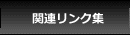 関連リンク集